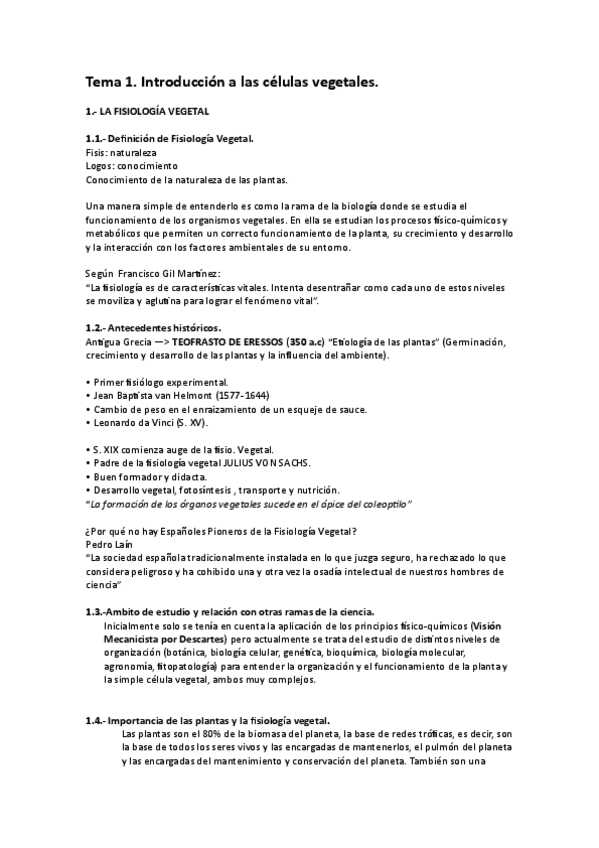 Tema 1. Introducción a las células vegetales.

1.- LA FISIOLOGÍA VEGETAL

1.1.- Definición de Fisiología Vegetal.
Fisis: naturaleza
Logos: conocimiento
Conocimiento de la naturaleza de las plantas.

Una manera simple de entenderlo es como la rama de la biología donde se estudia el funcionamiento de los organismos vegetales. En ella se estudian los procesos físico-químicos y metabólicos que permiten un correcto funcionamiento de la planta, su crecimiento y desarrollo y la interacción con los factores ambientales de su entorno.

Según Francisco Gil Martínez:
"La fisiología es de características vitales. Intenta desentrañar como cada uno de estos niveles se moviliza y aglutina para lograr el fenómeno vital".

1.2.- Antecedentes históricos.
Antigua Grecia —> TEOFRASTO DE ERESSOS (350 a.c) "Etiología de las plantas" (Germinación, crecimiento y desarrollo de las plantas y la influencia del ambiente).

• Primer fisiólogo experimental.
• Jean Baptista van Helmont (1577-1644)
• Cambio de peso en el enraizamiento de un esqueje de sauce.
• Leonardo da Vinci (S. XV).

• S. XIX comienza auge de la fisio. Vegetal.
• Padre de la fisiología vegetal JULIUS VON SACHS.
• Buen formador y didacta.
• Desarrollo vegetal, fotosíntesis , transporte y nutrición.
"La formación de los órganos vegetales sucede en el ápice del coleoptilo"

¿Por qué no hay Españoles Pioneros de la Fisiología Vegetal?
Pedro Laín
"La sociedad española tradicionalmente instalada en lo que juzga seguro, ha rechazado lo que considera peligroso y ha cohibido una y otra vez la osadía intelectual de nuestros hombres de ciencia"

1.3.-Ambito de estudio y relación con otras ramas de la ciencia.
Inicialmente solo se tenía en cuenta la aplicación de los principios físico-químicos (Visión Mecanicista por Descartes) pero actualmente se trata del estudio de distintos niveles de organización (botánica, biología celular, genética, bioquímica, biología molecular, agronomía, fitopatología) para entender la organización y el funcionamiento de la planta y la simple célula vegetal, ambos muy complejos.

1.4.- Importancia de las plantas y la fisiología vegetal.
Las plantas son el 80% de la biomasa del planeta, la base de redes tróficas, es decir, son la base de todos los seres vivos y las encargadas de mantenerlos, el pulmón del planeta y las encargadas del mantenimiento y conservación del planeta. También son una